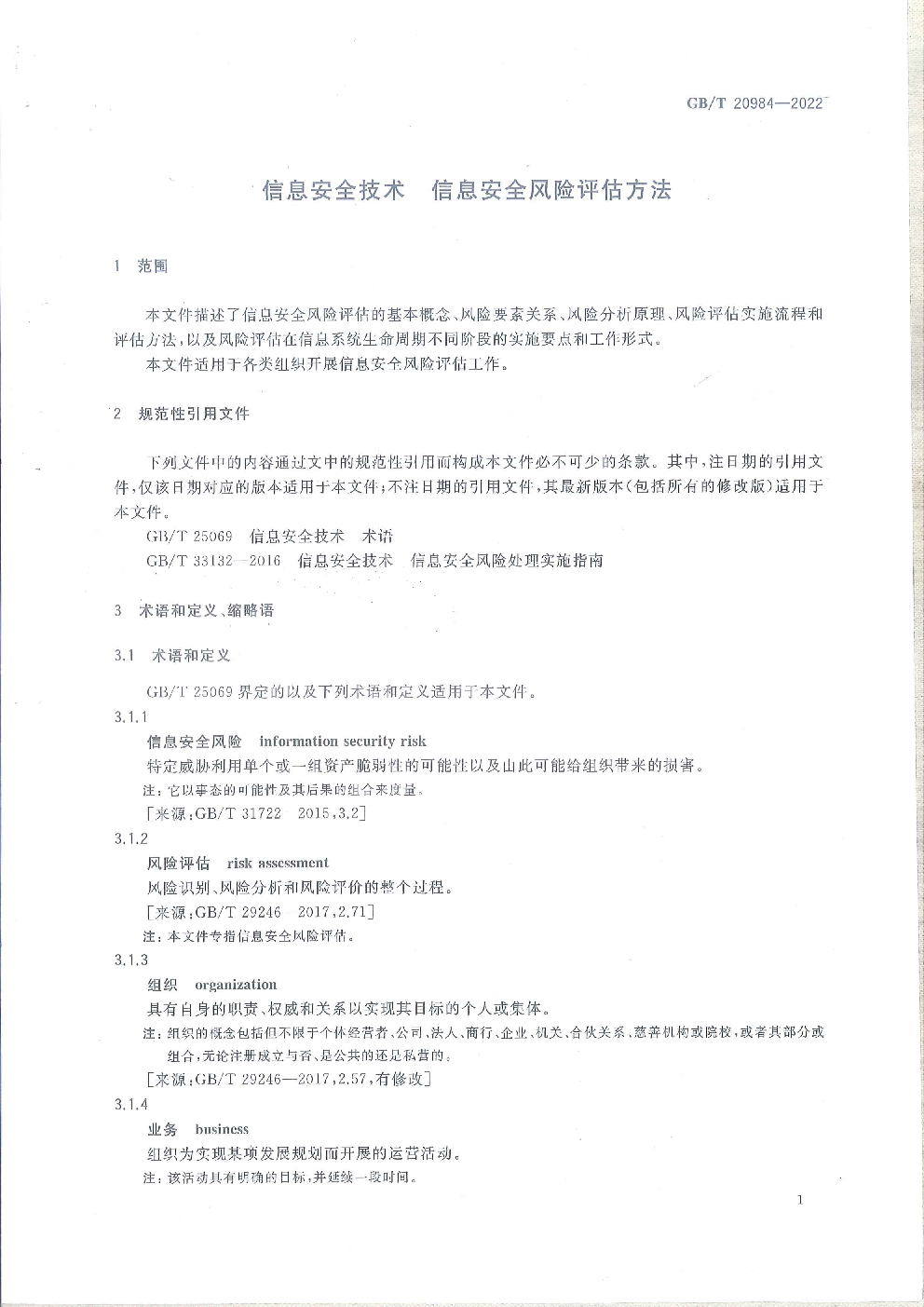 GB/T 20984—2022

信息安全技术　信息安全风险评估方法

1　范围

本文件描述了信息安全风险评估的基本概念、风险要素关系、风险分析原理、风险评估实施流程和评估方法，以及风险评估在信息系统生命周期不同阶段的实施要点和工作形式。

本文件适用于各类组织开展信息安全风险评估工作。

2　规范性引用文件

下列文件中的内容通过文中的规范性引用而构成本文件必不可少的条款。其中，注日期的引用文件，仅该日期对应的版本适用于本文件；不注日期的引用文件，其最新版本（包括所有的修改版）适用于本文件。

GB/T 25069　信息安全技术　术语

GB/T 33132—2016　信息安全技术　信息安全风险处理实施指南

3　术语和定义、缩略语

3.1　术语和定义

GB/T 25069 界定的以及下列术语和定义适用于本文件。

3.1.1

信息安全风险　information security risk

特定威胁利用单个或一组资产脆弱性的可能性以及由此可能给组织带来的损害。

注：它以事态的可能性及其后果的组合来度量。

［来源：GB/T 31722—2015，3.2］

3.1.2

风险评估　risk assessment

风险识别、风险分析和风险评价的整个过程。

［来源：GB/T 29246—2017，2.71］

注：本文件专指信息安全风险评估。

3.1.3

组织　organization

具有自身的职责、权威和关系以实现其目标的个人或集体。

注：组织的概念包括但不限于个体经营者、公司、法人、商行、企业、机关、合伙关系、慈善机构或院校，或者其部分或组合，无论注册成立与否、是公共的还是私营的。

［来源：GB/T 29246—2017，2.57，有修改］

3.1.4

业务　business

组织为实现某项发展规划而开展的运营活动。

注：该活动具有明确的目标，并延续一段时间。

1